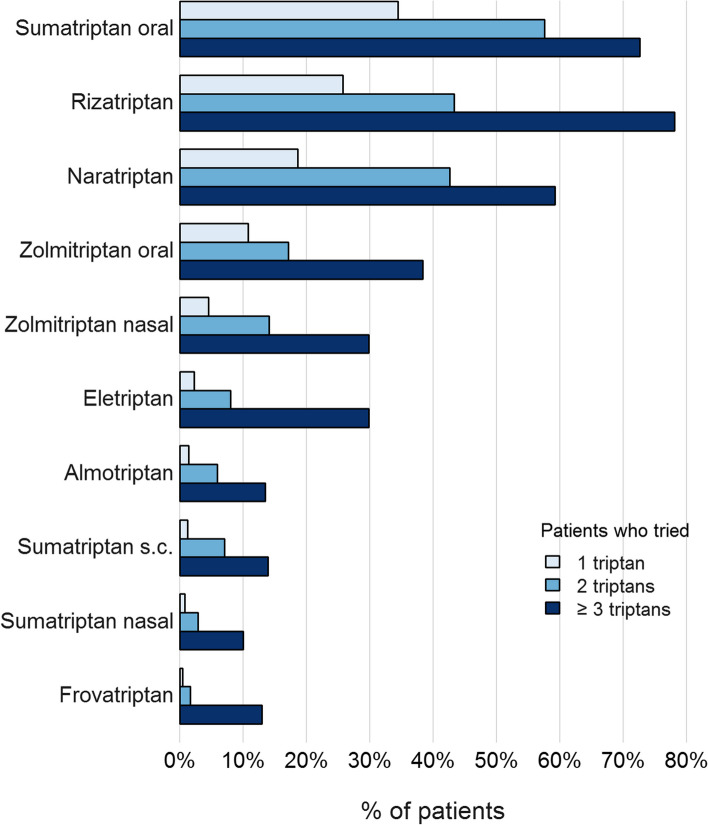 Sumatriptan oral
Rizatriptan
Naratriptan
Zolmitriptan oral
Zolmitriptan nasal
Eletriptan
Almotriptan
Sumatriptan s.c.
Sumatriptan nasal
Frovatriptan

Patients who tried
1 triptan
2 triptans
≥ 3 triptans

0% 10% 20% 30% 40% 50% 60% 70% 80%

% of patients